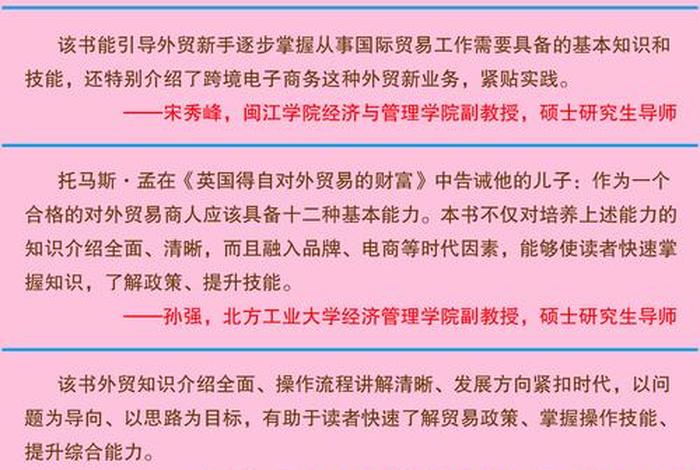 该书能引导外贸新手逐步掌握从事国际贸易工作需要具备的基本知识和技能，还特别介绍了跨境电子商务这种外贸新业务，紧贴实践。

——宋秀峰，闽江学院经济与管理学院副教授，硕士研究生导师

托马斯·孟在《英国得自对外贸易的财富》中告诫他的儿子：作为一个合格的对外贸易商人应该具备十二种基本能力。本书不仅对培养上述能力的知识介绍全面、清晰，而且融入品牌、电商等时代因素，能够使读者快速掌握知识，了解政策、提升技能。

——孙强，北方工业大学经济管理学院副教授，硕士研究生导师

该书外贸知识介绍全面、操作流程讲解清晰、发展方向紧扣时代，以问题为导向、以思路为目标，有助于读者快速了解贸易政策、掌握操作技能、提升综合能力。